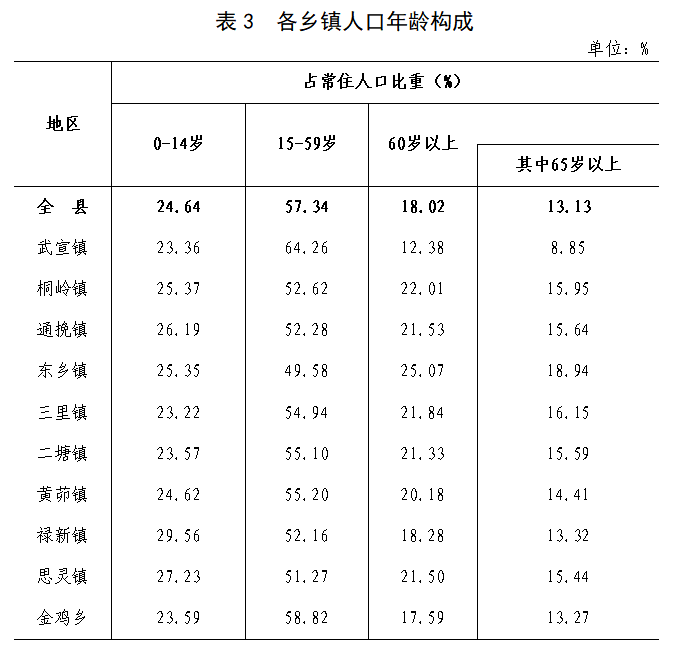 表 3　各乡镇人口年龄构成

单位：%

| 地区 | 占常住人口比重（%） | | | |
|---|---|---|---|---|
| | 0-14岁 | 15-59岁 | 60岁以上 | 其中65岁以上 |
| 全　县 | 24.64 | 57.34 | 18.02 | 13.13 |
| 武宣镇 | 23.36 | 64.26 | 12.38 | 8.85 |
| 桐岭镇 | 25.37 | 52.62 | 22.01 | 15.95 |
| 通挽镇 | 26.19 | 52.28 | 21.53 | 15.64 |
| 东乡镇 | 25.35 | 49.58 | 25.07 | 18.94 |
| 三里镇 | 23.22 | 54.94 | 21.84 | 16.15 |
| 二塘镇 | 23.57 | 55.10 | 21.33 | 15.59 |
| 黄茆镇 | 24.62 | 55.20 | 20.18 | 14.41 |
| 禄新镇 | 29.56 | 52.16 | 18.28 | 13.32 |
| 思灵镇 | 27.23 | 51.27 | 21.50 | 15.44 |
| 金鸡乡 | 23.59 | 58.82 | 17.59 | 13.27 |